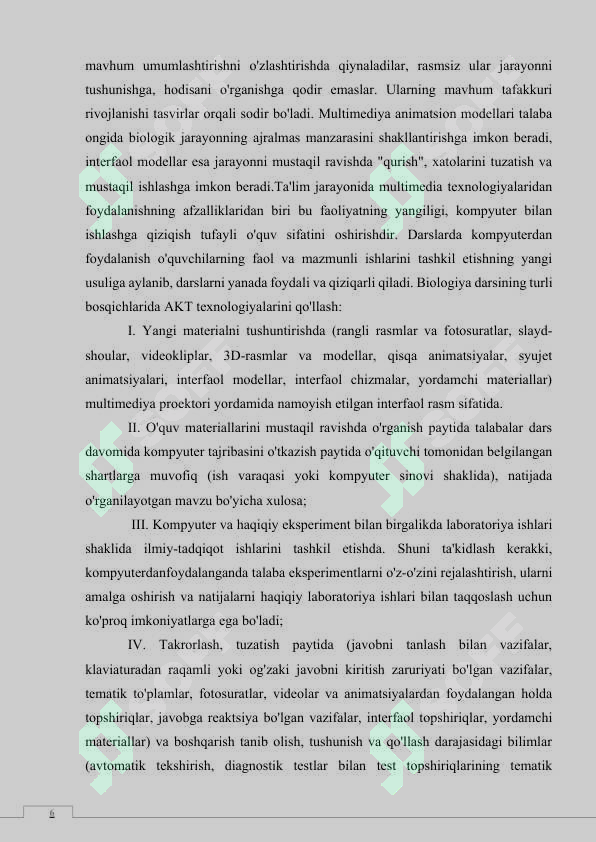 mavhum umumlashtirishni o'zlashtirishda qiynaladilar, rasmsiz ular jarayonni tushunishga, hodisani o'rganishga qodir emaslar. Ularning mavhum tafakkuri rivojlanishi tasvirlar orqali sodir bo'ladi. Multimediya animatsion modellari talaba ongida biologik jarayonning ajralmas manzarasini shakllantirishga imkon beradi, interfaol modellar esa jarayonni mustaqil ravishda "qurish", xatolarini tuzatish va mustaqil ishlashga imkon beradi.Ta'lim jarayonida multimedia texnologiyalaridan foydalanishning afzalliklaridan biri bu faoliyatning yangiligi, kompyuter bilan ishlashga qiziqish tufayli o'quv sifatini oshirishdir. Darslarda kompyuterdan foydalanish o'quvchilarning faol va mazmunli ishlarini tashkil etishning yangi usuliga aylanib, darslarni yanada foydali va qiziqarli qiladi. Biologiya darsining turli bosqichlarida AKT texnologiyalarini qo'llash:

I. Yangi materialni tushuntirishda (rangli rasmlar va fotosuratlar, slayd-shoular, videokliplar, 3D-rasmlar va modellar, qisqa animatsiyalar, syujet animatsiyalari, interfaol modellar, interfaol chizmalar, yordamchi materiallar) multimediya proektori yordamida namoyish etilgan interfaol rasm sifatida.

II. O'quv materiallarini mustaqil ravishda o'rganish paytida talabalar dars davomida kompyuter tajribasini o'tkazish paytida o'qituvchi tomonidan belgilangan shartlarga muvofiq (ish varaqasi yoki kompyuter sinovi shaklida), natijada o'rganilayotgan mavzu bo'yicha xulosa;

III. Kompyuter va haqiqiy eksperiment bilan birgalikda laboratoriya ishlari shaklida ilmiy-tadqiqot ishlarini tashkil etishda. Shuni ta'kidlash kerakki, kompyuterdanfoydalanganda talaba eksperimentlarni o'z-o'zini rejalashtirish, ularni amalga oshirish va natijalarni haqiqiy laboratoriya ishlari bilan taqqoslash uchun ko'proq imkoniyatlarga ega bo'ladi;

IV. Takrorlash, tuzatish paytida (javobni tanlash bilan vazifalar, klaviaturadan raqamli yoki og'zaki javobni kiritish zaruriyati bo'lgan vazifalar, tematik to'plamlar, fotosuratlar, videolar va animatsiyalardan foydalangan holda topshiriqlar, javobga reaktsiya bo'lgan vazifalar, interfaol topshiriqlar, yordamchi materiallar) va boshqarish tanib olish, tushunish va qo'llash darajasidagi bilimlar (avtomatik tekshirish, diagnostik testlar bilan test topshiriqlarining tematik

6